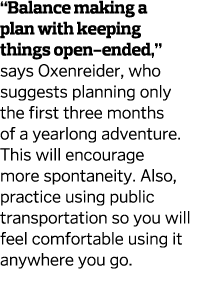 “Balance making a plan with keeping things open-ended,” says Oxenreider, who suggests planning only the first three months of a yearlong adventure. This will encourage more spontaneity. Also, practice using public transportation so you will feel comfortable using it anywhere you go.